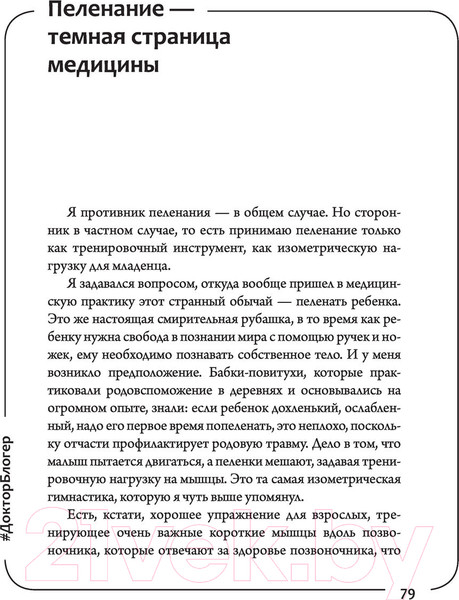 Пеленание — темная страница медицины

Я противник пеленания — в общем случае. Но сторонник в частном случае, то есть принимаю пеленание только как тренировочный инструмент, как изометрическую нагрузку для младенца.

Я задавался вопросом, откуда вообще пришел в медицинскую практику этот странный обычай — пеленать ребенка. Это же настоящая смирительная рубашка, в то время как ребенку нужна свобода в познании мира с помощью ручек и ножек, ему необходимо познавать собственное тело. И у меня возникло предположение. Бабки-повитухи, которые практиковали родовспоможение в деревнях и основывались на огромном опыте, знали: если ребенок дохленький, ослабленный, надо его первое время попеленать, это неплохо, поскольку отчасти профилактирует родовую травму. Дело в том, что малыш пытается двигаться, а пеленки мешают, задавая тренировочную нагрузку на мышцы. Это та самая изометрическая гимнастика, которую я чуть выше упомянул.

Есть, кстати, хорошее упражнение для взрослых, тренирующее очень важные короткие мышцы вдоль позвоночника, которые отвечают за здоровье позвоночника, что

#ДокторБлогер

79

21vek.by